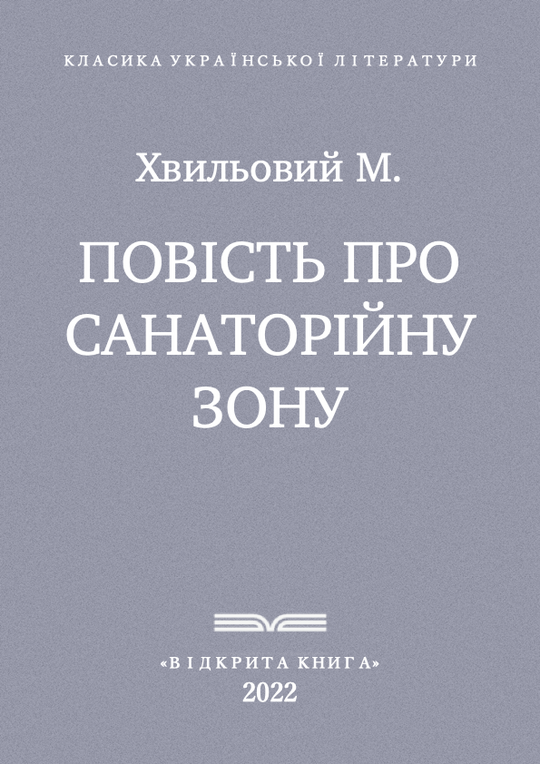 КЛАСИКА УКРАЇНСЬКОЇ ЛІТЕРАТУРИ

Хвильовий М.

ПОВІСТЬ ПРО САНАТОРІЙНУ ЗОНУ

«ВІДКРИТА КНИГА»
2022